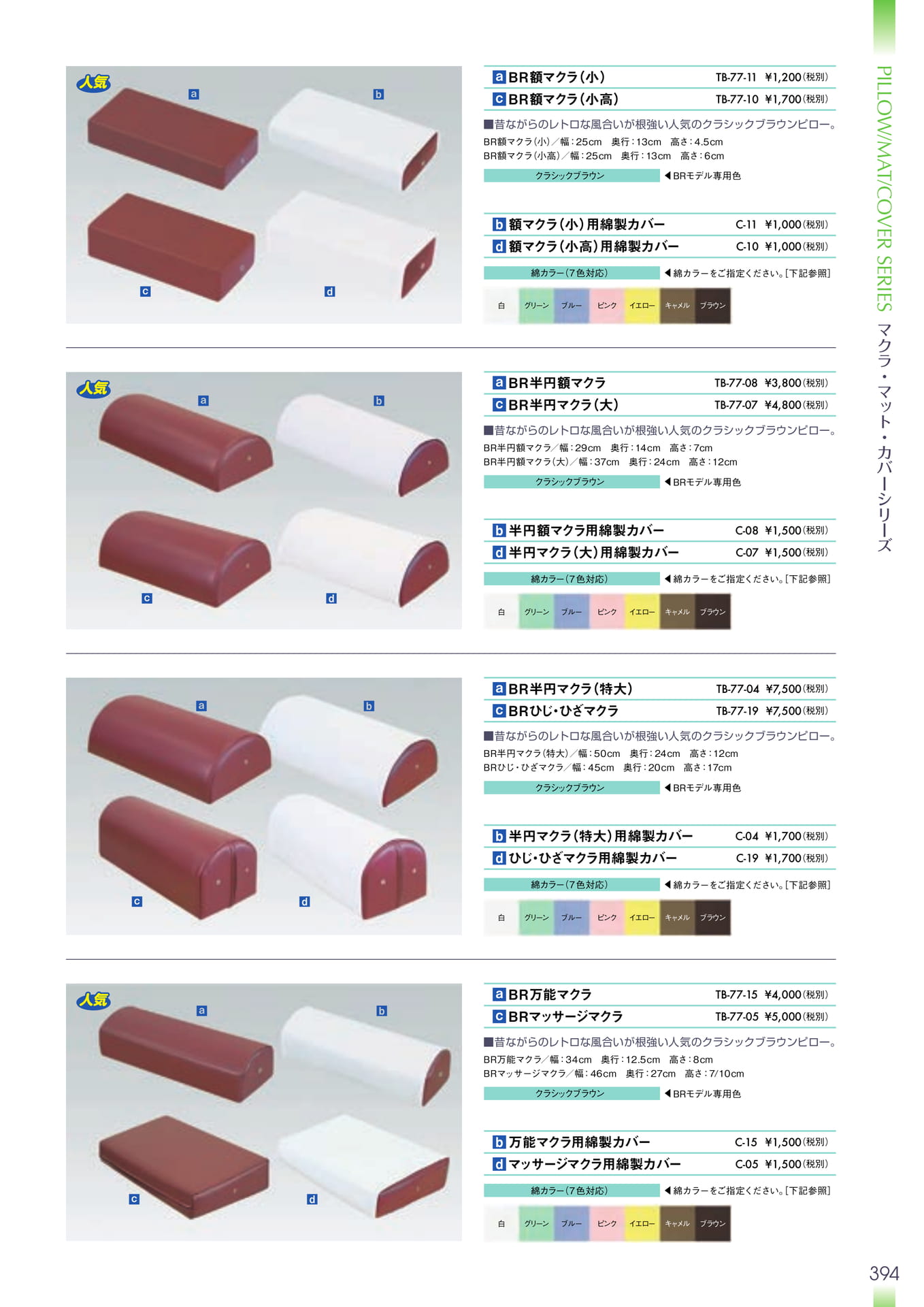 人気

a b c d

a BR額マクラ(小) TB-77-11 ¥1,200(税別)
c BR額マクラ(小高) TB-77-10 ¥1,700(税別)

■昔ながらのレトロな風合いが根強い人気のクラシックブラウンピロー。
BR額マクラ(小)／幅:25cm 奥行:13cm 高さ:4.5cm
BR額マクラ(小高)／幅:25cm 奥行:13cm 高さ:6cm

クラシックブラウン ◀BRモデル専用色

b 額マクラ(小)用綿製カバー C-11 ¥1,000(税別)
d 額マクラ(小高)用綿製カバー C-10 ¥1,000(税別)

綿カラー(7色対応) ◀綿カラーをご指定ください。[下記参照]

白 グリーン ブルー ピンク イエロー キャメル ブラウン

人気

a b c d

a BR半円額マクラ TB-77-08 ¥3,800(税別)
c BR半円マクラ(大) TB-77-07 ¥4,800(税別)

■昔ながらのレトロな風合いが根強い人気のクラシックブラウンピロー。
BR半円額マクラ／幅:29cm 奥行:14cm 高さ:7cm
BR半円額マクラ(大)／幅:37cm 奥行:24cm 高さ:12cm

クラシックブラウン ◀BRモデル専用色

b 半円額マクラ用綿製カバー C-08 ¥1,500(税別)
d 半円マクラ(大)用綿製カバー C-07 ¥1,500(税別)

綿カラー(7色対応) ◀綿カラーをご指定ください。[下記参照]

白 グリーン ブルー ピンク イエロー キャメル ブラウン

a b c d

a BR半円マクラ(特大) TB-77-04 ¥7,500(税別)
c BRひじ・ひざマクラ TB-77-19 ¥7,500(税別)

■昔ながらのレトロな風合いが根強い人気のクラシックブラウンピロー。
BR半円マクラ(特大)／幅:50cm 奥行:24cm 高さ:12cm
BRひじ・ひざマクラ／幅:45cm 奥行:20cm 高さ:17cm

クラシックブラウン ◀BRモデル専用色

b 半円マクラ(特大)用綿製カバー C-04 ¥1,700(税別)
d ひじ・ひざマクラ用綿製カバー C-19 ¥1,700(税別)

綿カラー(7色対応) ◀綿カラーをご指定ください。[下記参照]

白 グリーン ブルー ピンク イエロー キャメル ブラウン

人気

a b c d

a BR万能マクラ TB-77-15 ¥4,000(税別)
c BRマッサージマクラ TB-77-05 ¥5,000(税別)

■昔ながらのレトロな風合いが根強い人気のクラシックブラウンピロー。
BR万能マクラ／幅:34cm 奥行:12.5cm 高さ:8cm
BRマッサージマクラ／幅:46cm 奥行:27cm 高さ:7/10cm

クラシックブラウン ◀BRモデル専用色

b 万能マクラ用綿製カバー C-15 ¥1,500(税別)
d マッサージマクラ用綿製カバー C-05 ¥1,500(税別)

綿カラー(7色対応) ◀綿カラーをご指定ください。[下記参照]

白 グリーン ブルー ピンク イエロー キャメル ブラウン

PILLOW/MAT/COVER SERIES マクラ・マット・カバーシリーズ

394